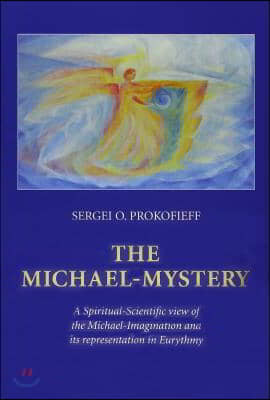 SERGEI O. PROKOFIEFF

THE MICHAEL-MYSTERY

A Spiritual-Scientific view of the Michael-Imagination and its representation in Eurythmy